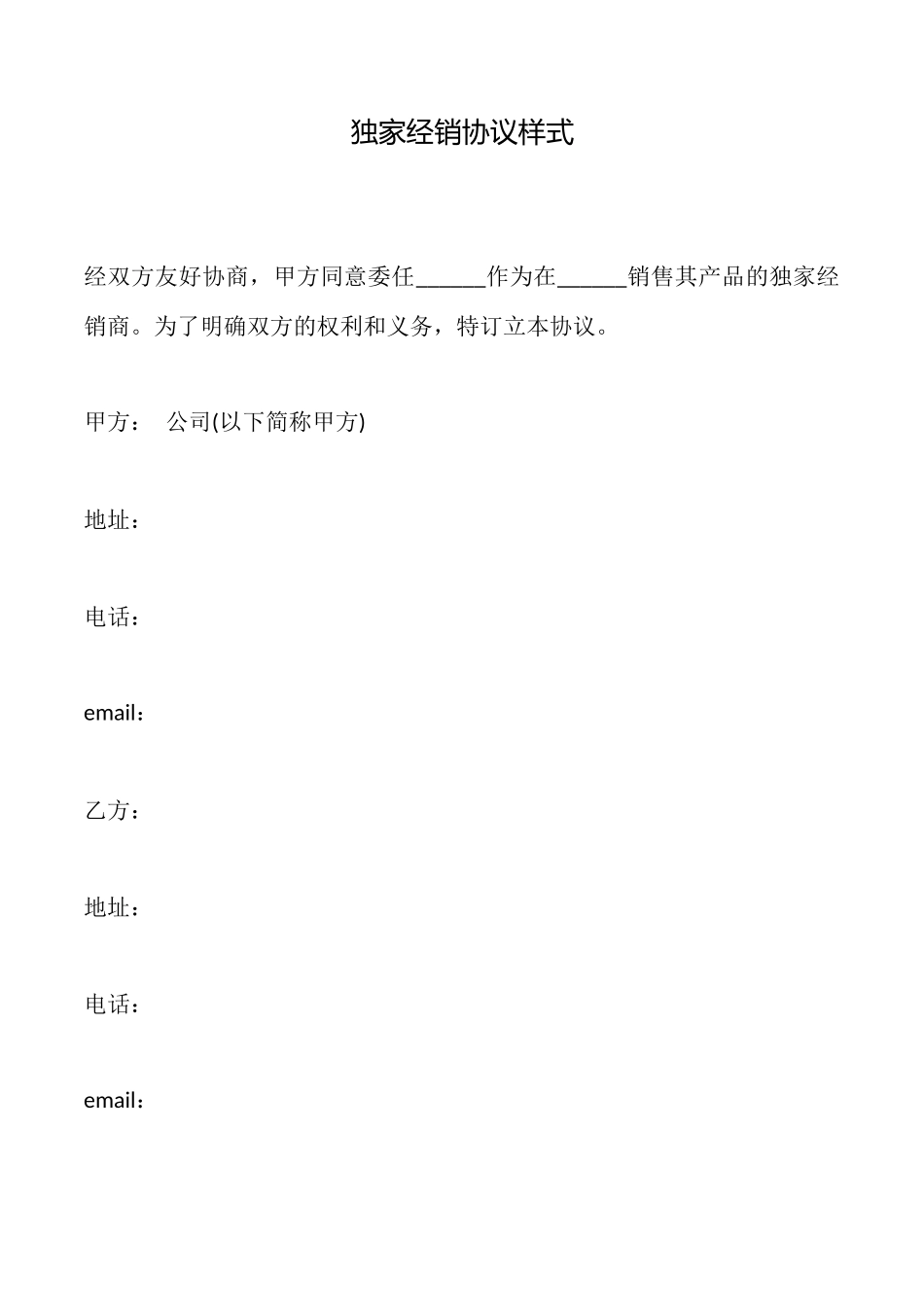 独家经销协议样式

经双方友好协商，甲方同意委任______作为在______销售其产品的独家经销商。为了明确双方的权利和义务，特订立本协议。

甲方：　公司(以下简称甲方)

地址：

电话：

email：

乙方：

地址：

电话：

email：